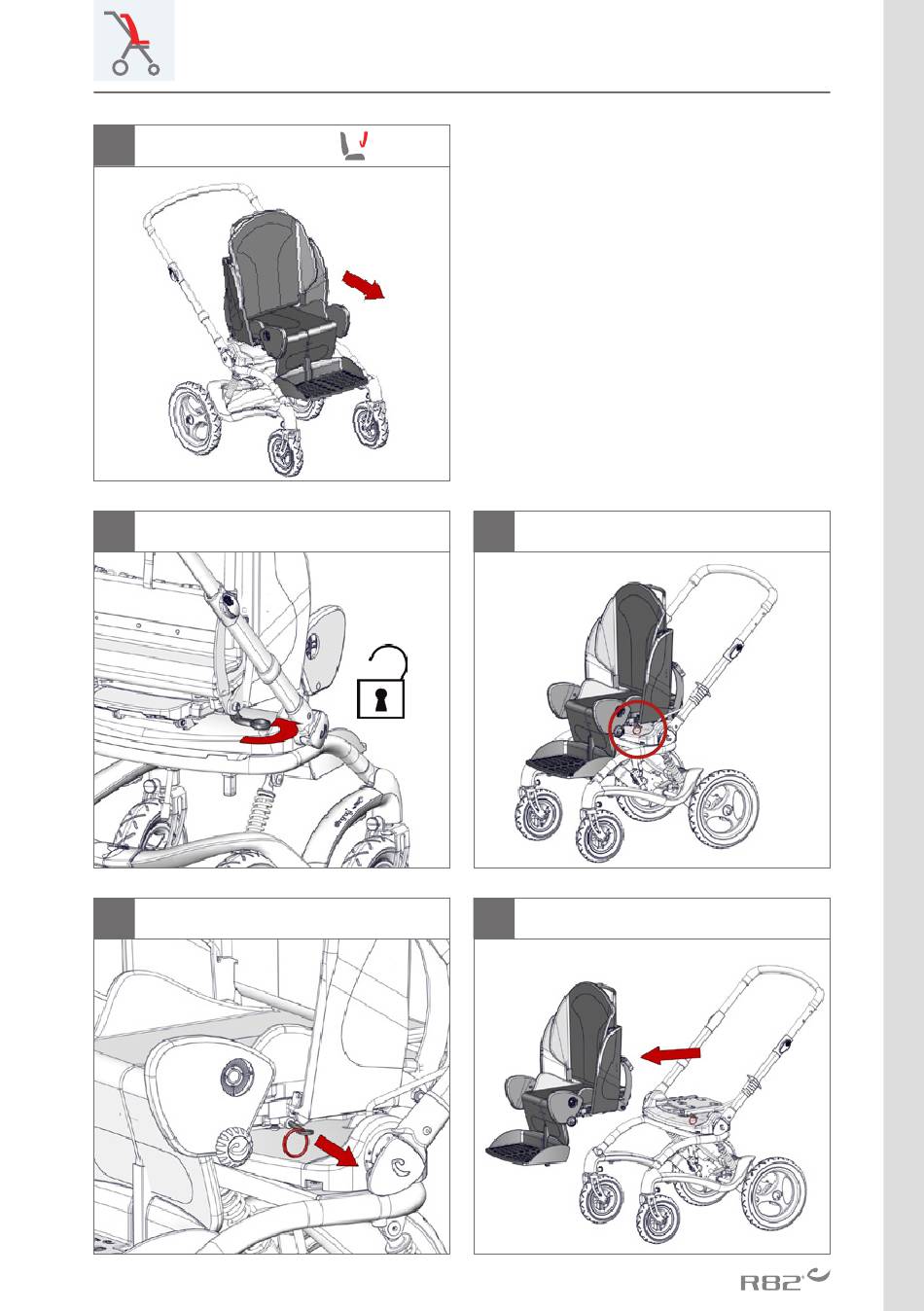 R82